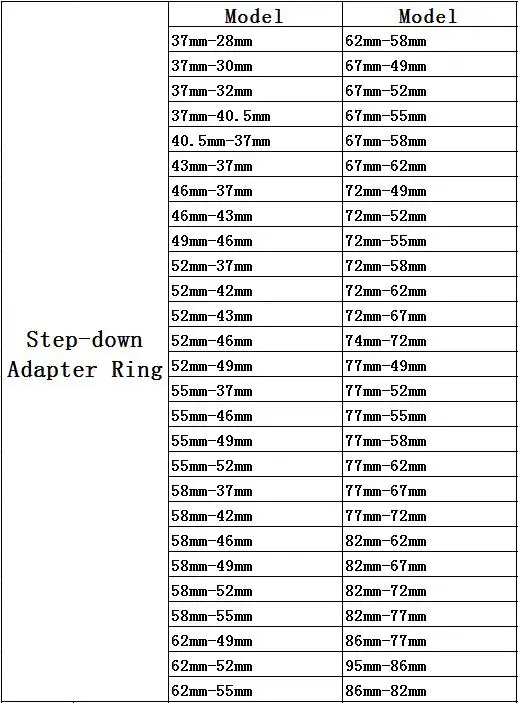 | | Model | Model |
|---|---|---|
| Step-down Adapter Ring | 37mm-28mm | 62mm-58mm |
| | 37mm-30mm | 67mm-49mm |
| | 37mm-32mm | 67mm-52mm |
| | 37mm-40.5mm | 67mm-55mm |
| | 40.5mm-37mm | 67mm-58mm |
| | 43mm-37mm | 67mm-62mm |
| | 46mm-37mm | 72mm-49mm |
| | 46mm-43mm | 72mm-52mm |
| | 49mm-46mm | 72mm-55mm |
| | 52mm-37mm | 72mm-58mm |
| | 52mm-42mm | 72mm-62mm |
| | 52mm-43mm | 72mm-67mm |
| | 52mm-46mm | 74mm-72mm |
| | 52mm-49mm | 77mm-49mm |
| | 55mm-37mm | 77mm-52mm |
| | 55mm-46mm | 77mm-55mm |
| | 55mm-49mm | 77mm-58mm |
| | 55mm-52mm | 77mm-62mm |
| | 58mm-37mm | 77mm-67mm |
| | 58mm-42mm | 77mm-72mm |
| | 58mm-46mm | 82mm-62mm |
| | 58mm-49mm | 82mm-67mm |
| | 58mm-52mm | 82mm-72mm |
| | 58mm-55mm | 82mm-77mm |
| | 62mm-49mm | 86mm-77mm |
| | 62mm-52mm | 95mm-86mm |
| | 62mm-55mm | 86mm-82mm |